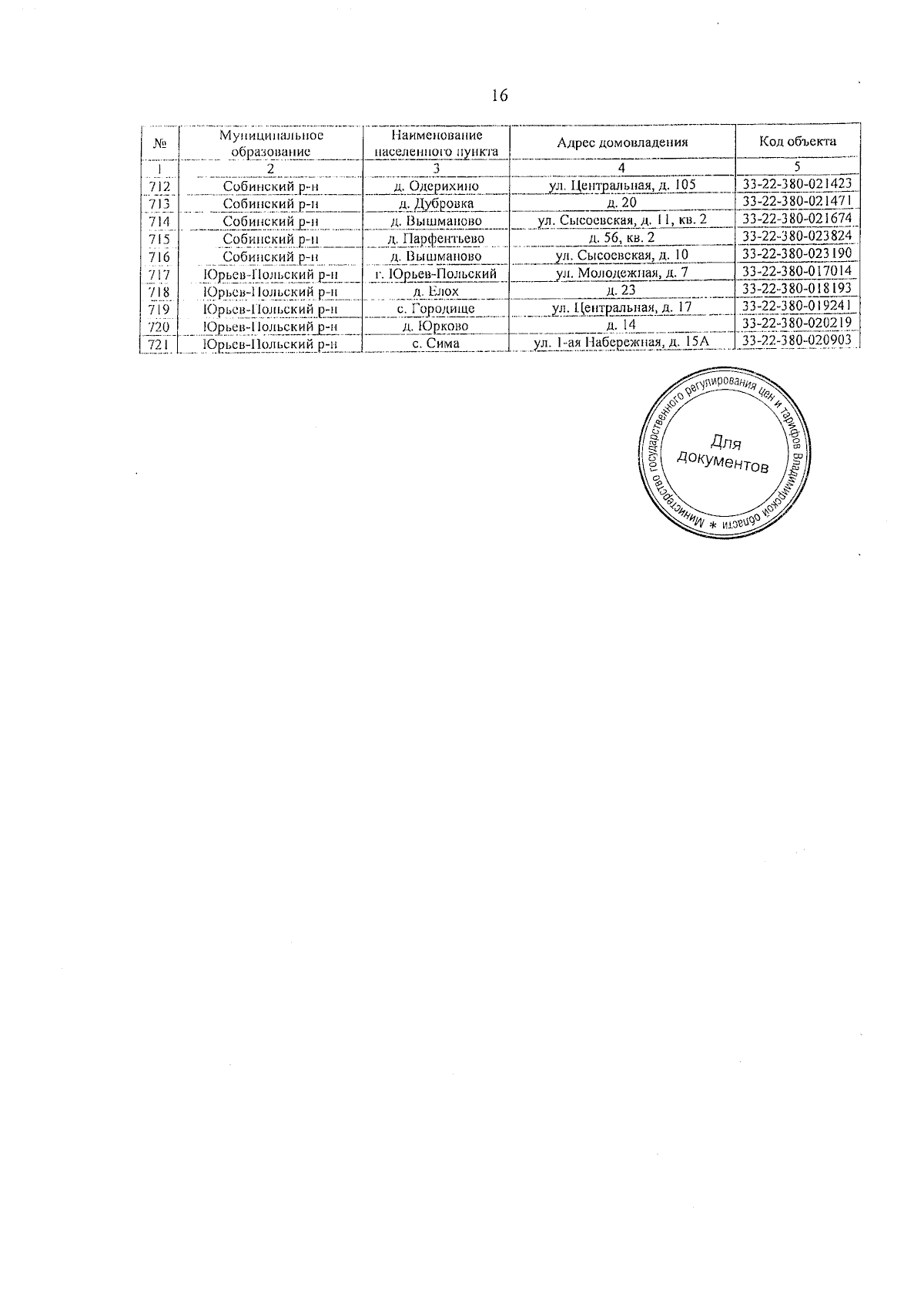 16

| № | Муниципальное образование | Наименование населенного пункта | Адрес домовладения | Код объекта |
|---|---|---|---|---|
| 1 | 2 | 3 | 4 | 5 |
| 712 | Собинский р-н | д. Одерихино | ул. Центральная, д. 105 | 33-22-380-021423 |
| 713 | Собинский р-н | д. Дубровка | д. 20 | 33-22-380-021471 |
| 714 | Собинский р-н | д. Вышманово | ул. Сысоевская, д. 11, кв. 2 | 33-22-380-021674 |
| 715 | Собинский р-н | д. Парфентьево | д. 56, кв. 2 | 33-22-380-023824 |
| 716 | Собинский р-н | д. Вышманово | ул. Сысоевская, д. 10 | 33-22-380-023190 |
| 717 | Юрьев-Польский р-н | г. Юрьев-Польский | ул. Молодежная, д. 7 | 33-22-380-017014 |
| 718 | Юрьев-Польский р-н | д. Елох | д. 23 | 33-22-380-018193 |
| 719 | Юрьев-Польский р-н | с. Городище | ул. Центральная, д. 17 | 33-22-380-019241 |
| 720 | Юрьев-Польский р-н | д. Юрково | д. 14 | 33-22-380-020219 |
| 721 | Юрьев-Польский р-н | с. Сима | ул. 1-ая Набережная, д. 15А | 33-22-380-020903 |

Министерство государственного регулирования цен и тарифов Владимирской области *
Для документов